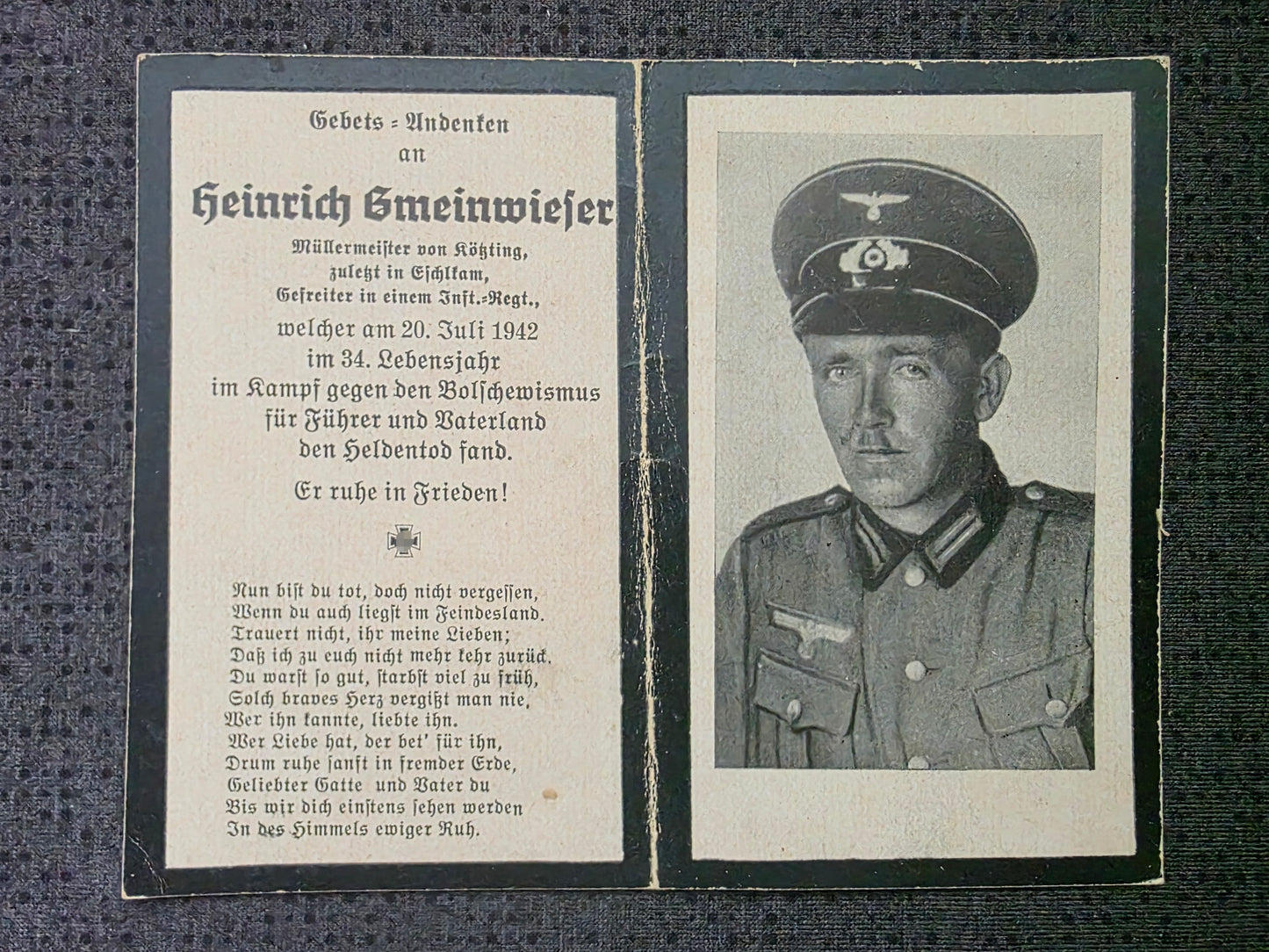 Gebets = Andenken
an
Heinrich Gmeinwieser
Müllermeister von Kötzting,
zuletzt in Eschlkam,
Gefreiter in einem Inft.=Regt.,
welcher am 20. Juli 1942
im 34. Lebensjahr
im Kampf gegen den Bolschewismus
für Führer und Vaterland
den Heldentod fand.

Er ruhe in Frieden!

Nun bist du tot, doch nicht vergessen,
Wenn du auch liegst im Feindesland.
Trauert nicht, ihr meine Lieben;
Daß ich zu euch nicht mehr kehr zurück.
Du warst so gut, starbst viel zu früh,
Solch braves Herz vergißt man nie,
Wer ihn kannte, liebte ihn.
Wer Liebe hat, der bet' für ihn,
Drum ruhe sanft in fremder Erde,
Geliebter Gatte und Vater du
Bis wir dich einstens sehen werden
In des Himmels ewiger Ruh.